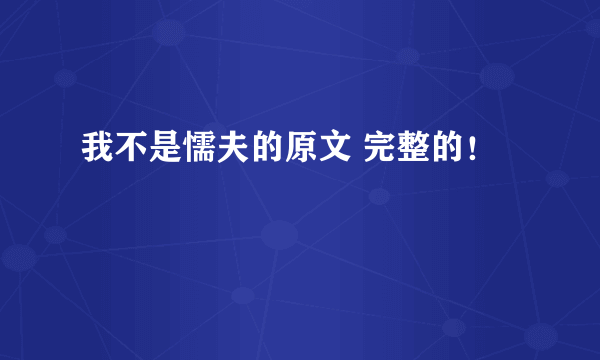 我不是懦夫的原文 完整的！